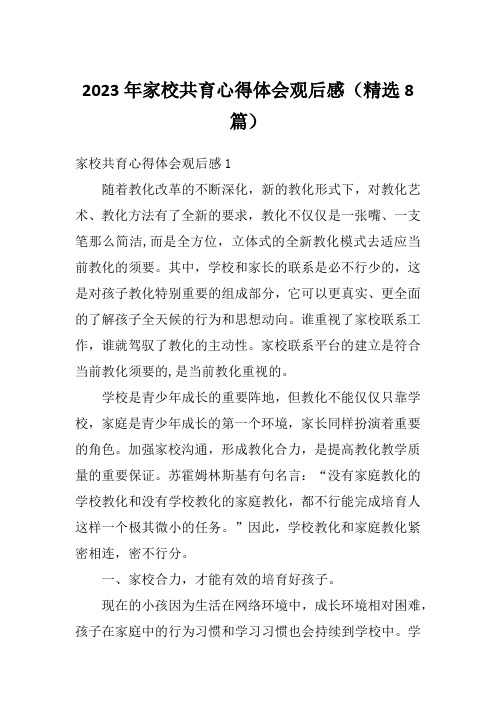 2023年家校共育心得体会观后感（精选8篇）

家校共育心得体会观后感1

随着教化改革的不断深化，新的教化形式下，对教化艺术、教化方法有了全新的要求，教化不仅仅是一张嘴、一支笔那么简洁,而是全方位，立体式的全新教化模式去适应当前教化的须要。其中，学校和家长的联系是必不行少的，这是对孩子教化特别重要的组成部分，它可以更真实、更全面的了解孩子全天候的行为和思想动向。谁重视了家校联系工作，谁就驾驭了教化的主动性。家校联系平台的建立是符合当前教化须要的,是当前教化重视的。

学校是青少年成长的重要阵地，但教化不能仅仅只靠学校，家庭是青少年成长的第一个环境，家长同样扮演着重要的角色。加强家校沟通，形成教化合力，是提高教化教学质量的重要保证。苏霍姆林斯基有句名言：“没有家庭教化的学校教化和没有学校教化的家庭教化，都不行能完成培育人这样一个极其微小的任务。”因此，学校教化和家庭教化紧密相连，密不行分。

一、家校合力，才能有效的培育好孩子。

现在的小孩因为生活在网络环境中，成长环境相对困难，孩子在家庭中的行为习惯和学习习惯也会持续到学校中。学